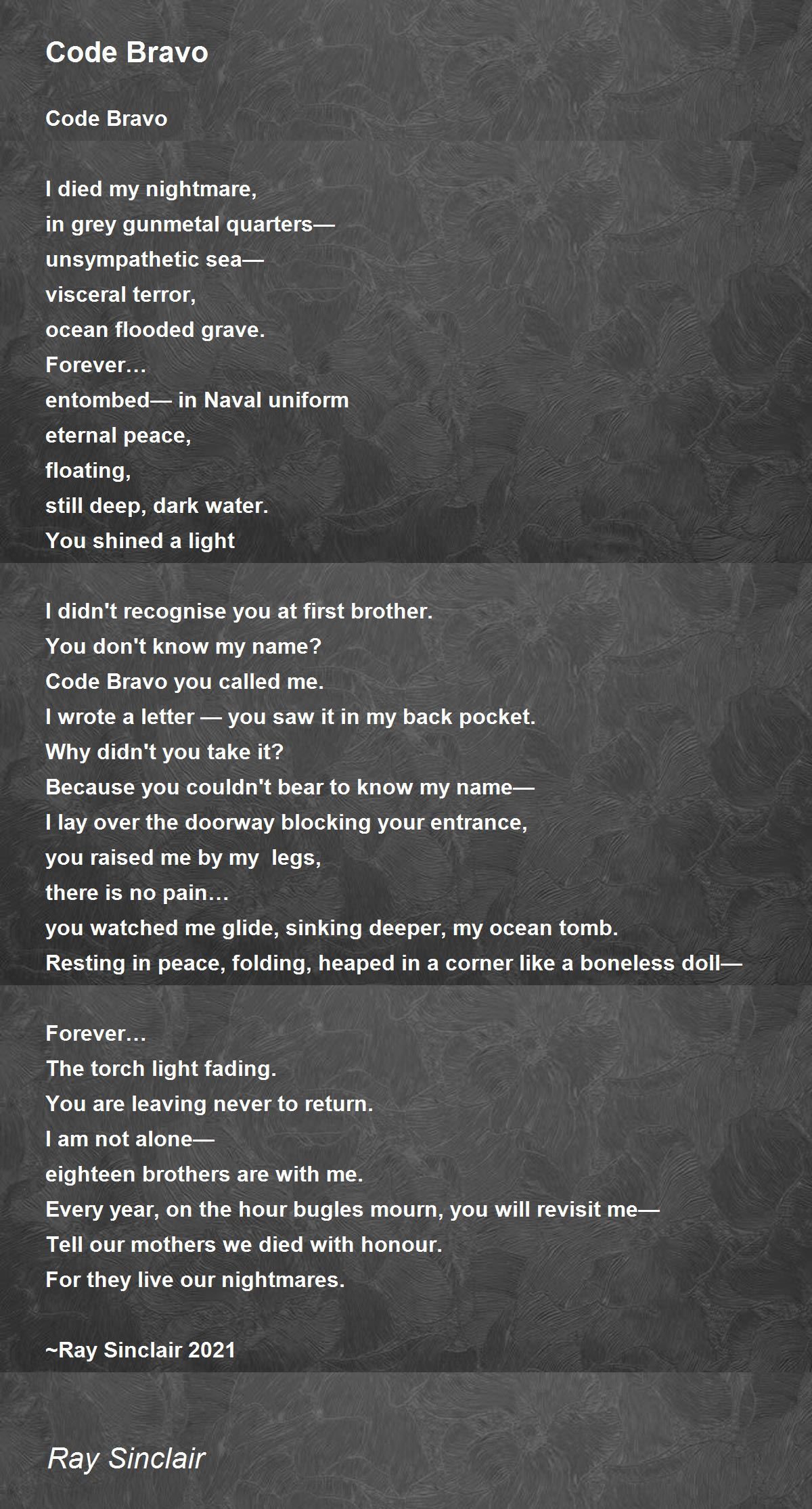 Code Bravo

Code Bravo

I died my nightmare,
in grey gunmetal quarters—
unsympathetic sea—
visceral terror,
ocean flooded grave.
Forever…
entombed— in Naval uniform
eternal peace,
floating,
still deep, dark water.
You shined a light

I didn't recognise you at first brother.
You don't know my name?
Code Bravo you called me.
I wrote a letter — you saw it in my back pocket.
Why didn't you take it?
Because you couldn't bear to know my name—
I lay over the doorway blocking your entrance,
you raised me by my legs,
there is no pain…
you watched me glide, sinking deeper, my ocean tomb.
Resting in peace, folding, heaped in a corner like a boneless doll—

Forever…
The torch light fading.
You are leaving never to return.
I am not alone—
eighteen brothers are with me.
Every year, on the hour bugles mourn, you will revisit me—
Tell our mothers we died with honour.
For they live our nightmares.

~Ray Sinclair 2021

Ray Sinclair